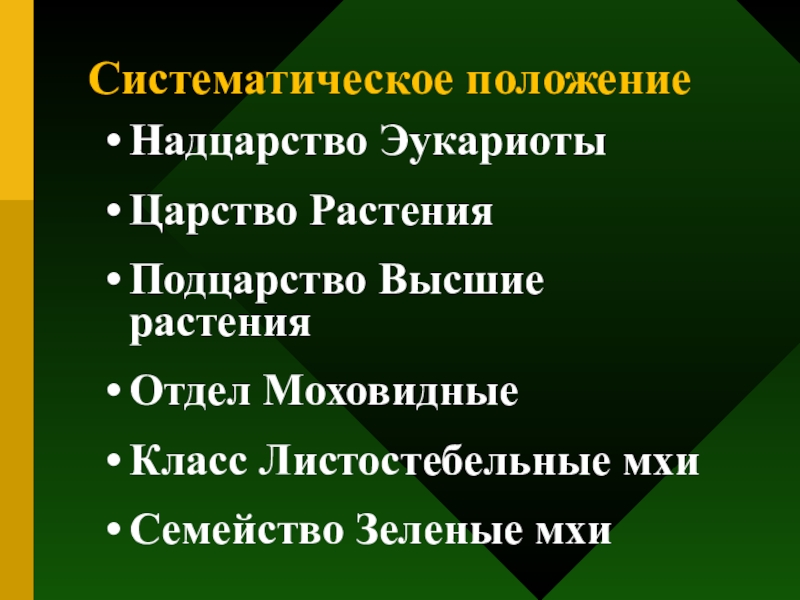 Систематическое положение

• Надцарство Эукариоты

• Царство Растения

• Подцарство Высшие растения

• Отдел Моховидные

• Класс Листостебельные мхи

• Семейство Зеленые мхи